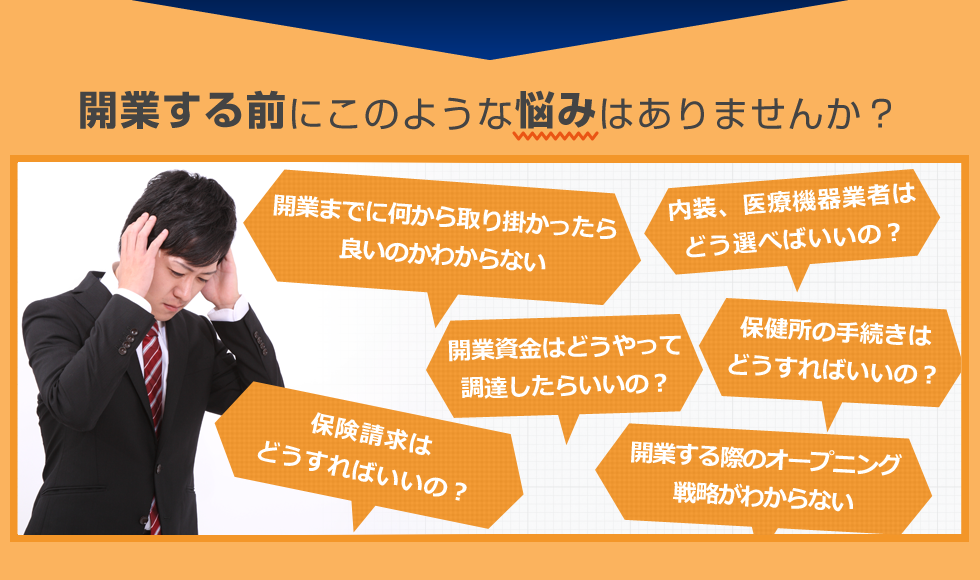 開業する前にこのような悩みはありませんか？

開業までに何から取り掛かったら良いのかわからない

内装、医療機器業者はどう選べばいいの？

開業資金はどうやって調達したらいいの？

保健所の手続きはどうすればいいの？

保険請求はどうすればいいの？

開業する際のオープニング戦略がわからない